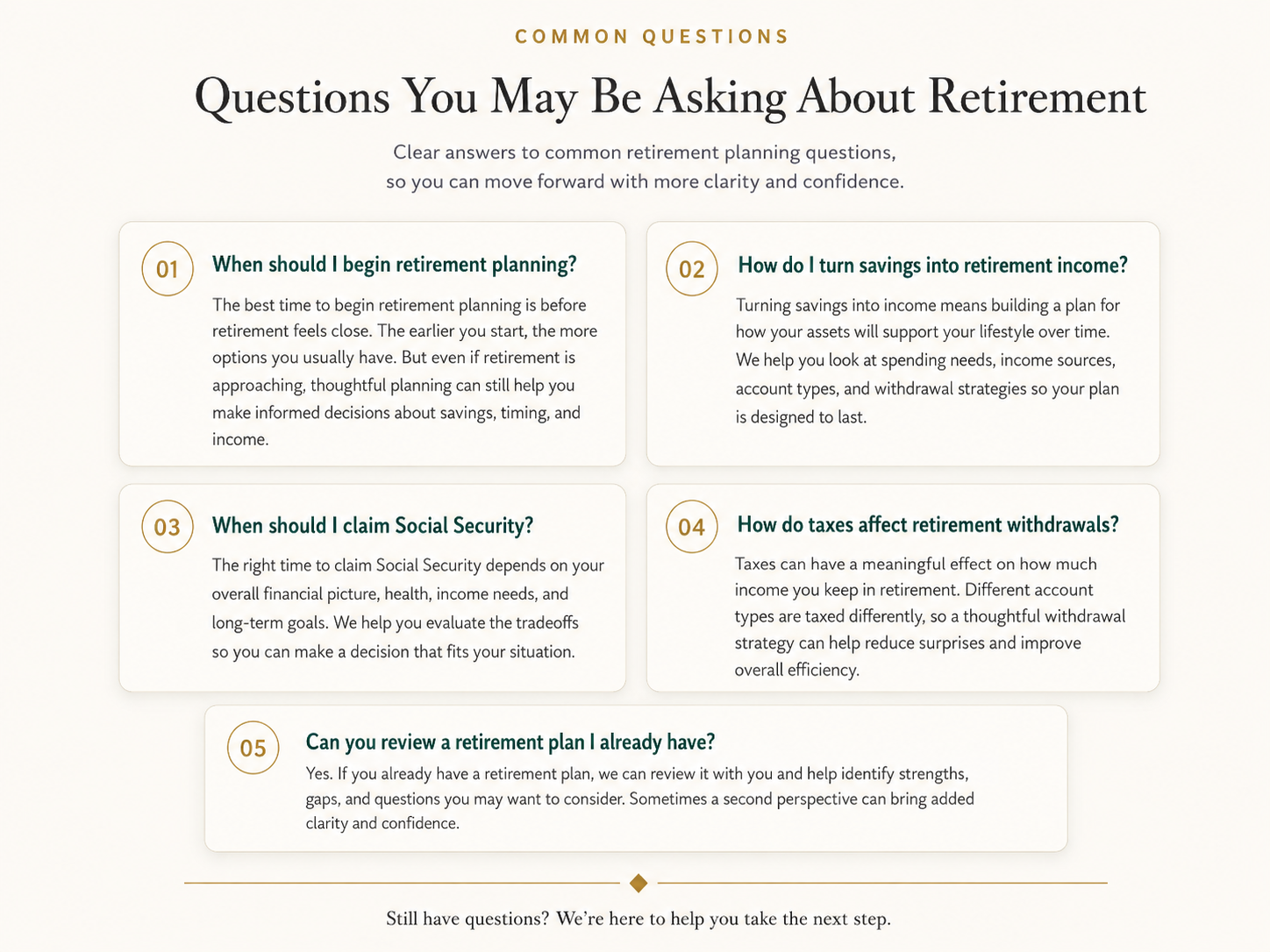 COMMON QUESTIONS

Questions You May Be Asking About Retirement

Clear answers to common retirement planning questions, so you can move forward with more clarity and confidence.

01

When should I begin retirement planning?

The best time to begin retirement planning is before retirement feels close. The earlier you start, the more options you usually have. But even if retirement is approaching, thoughtful planning can still help you make informed decisions about savings, timing, and income.

02

How do I turn savings into retirement income?

Turning savings into income means building a plan for how your assets will support your lifestyle over time. We help you look at spending needs, income sources, account types, and withdrawal strategies so your plan is designed to last.

03

When should I claim Social Security?

The right time to claim Social Security depends on your overall financial picture, health, income needs, and long-term goals. We help you evaluate the tradeoffs so you can make a decision that fits your situation.

04

How do taxes affect retirement withdrawals?

Taxes can have a meaningful effect on how much income you keep in retirement. Different account types are taxed differently, so a thoughtful withdrawal strategy can help reduce surprises and improve overall efficiency.

05

Can you review a retirement plan I already have?

Yes. If you already have a retirement plan, we can review it with you and help identify strengths, gaps, and questions you may want to consider. Sometimes a second perspective can bring added clarity and confidence.

Still have questions? We're here to help you take the next step.